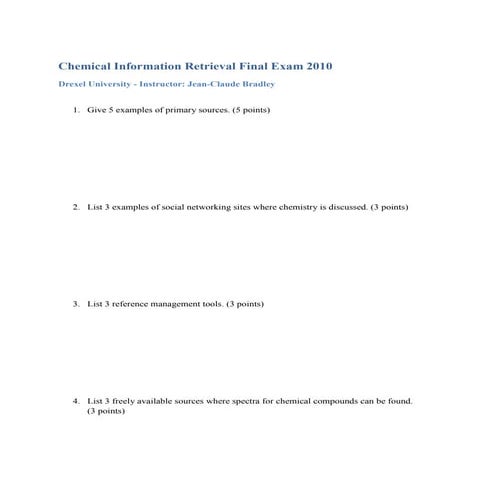 Chemical Information Retrieval Final Exam 2010

Drexel University - Instructor: Jean-Claude Bradley

1. Give 5 examples of primary sources. (5 points)

2. List 3 examples of social networking sites where chemistry is discussed. (3 points)

3. List 3 reference management tools. (3 points)

4. List 3 freely available sources where spectra for chemical compounds can be found. (3 points)